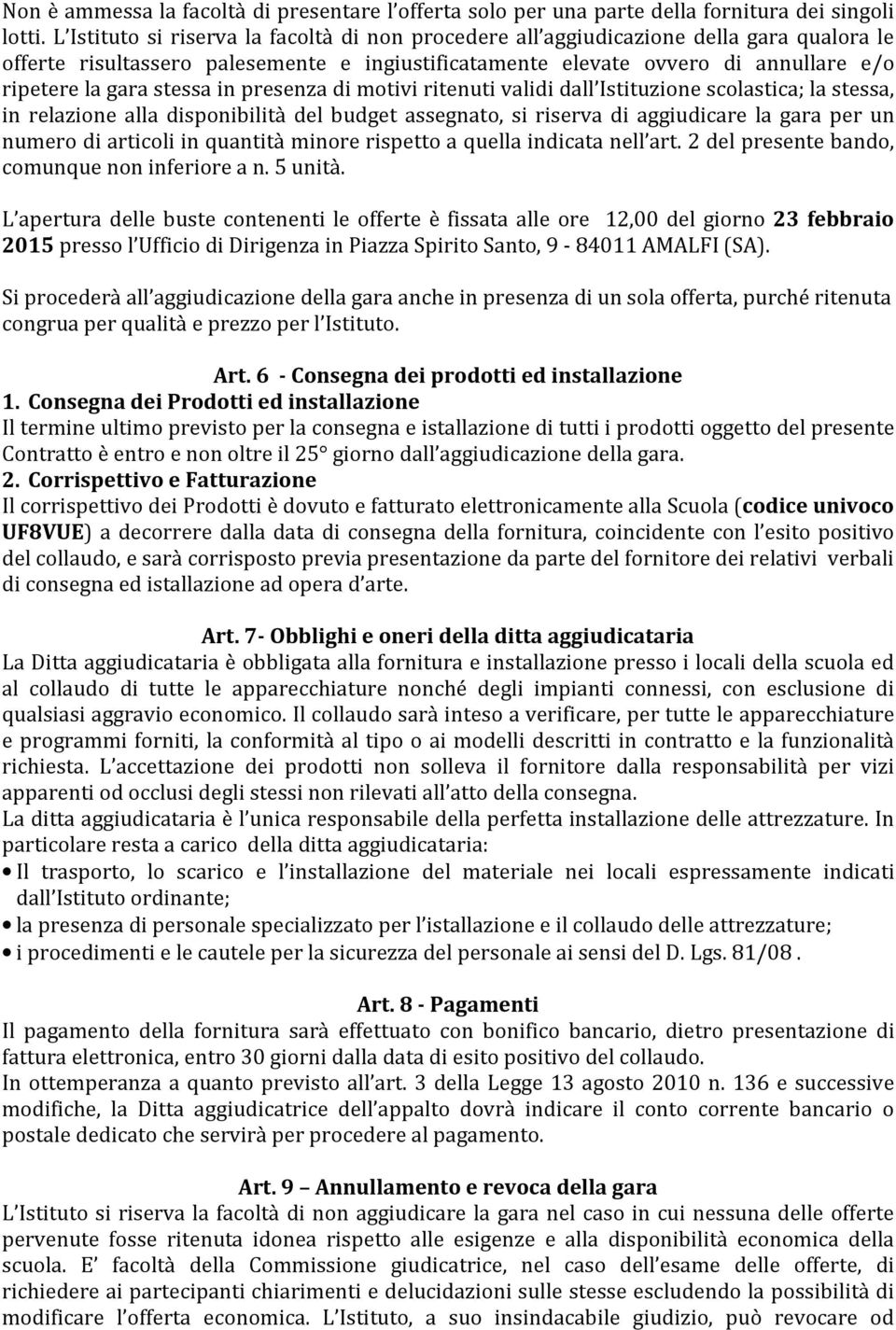 Non è ammessa la facoltà di presentare l'offerta solo per una parte della fornitura dei singoli lotti. L'Istituto si riserva la facoltà di non procedere all'aggiudicazione della gara qualora le offerte risultassero palesemente e ingiustificatamente elevate ovvero di annullare e/o ripetere la gara stessa in presenza di motivi ritenuti validi dall'Istituzione scolastica; la stessa, in relazione alla disponibilità del budget assegnato, si riserva di aggiudicare la gara per un numero di articoli in quantità minore rispetto a quella indicata nell'art. 2 del presente bando, comunque non inferiore a n. 5 unità.

L'apertura delle buste contenenti le offerte è fissata alle ore 12,00 del giorno 23 febbraio 2015 presso l'Ufficio di Dirigenza in Piazza Spirito Santo, 9 - 84011 AMALFI (SA).

Si procederà all'aggiudicazione della gara anche in presenza di un sola offerta, purché ritenuta congrua per qualità e prezzo per l'Istituto.

Art. 6 - Consegna dei prodotti ed installazione

1. Consegna dei Prodotti ed installazione

Il termine ultimo previsto per la consegna e istallazione di tutti i prodotti oggetto del presente Contratto è entro e non oltre il 25° giorno dall'aggiudicazione della gara.

2. Corrispettivo e Fatturazione

Il corrispettivo dei Prodotti è dovuto e fatturato elettronicamente alla Scuola (codice univoco UF8VUE) a decorrere dalla data di consegna della fornitura, coincidente con l'esito positivo del collaudo, e sarà corrisposto previa presentazione da parte del fornitore dei relativi verbali di consegna ed istallazione ad opera d'arte.

Art. 7- Obblighi e oneri della ditta aggiudicataria

La Ditta aggiudicataria è obbligata alla fornitura e installazione presso i locali della scuola ed al collaudo di tutte le apparecchiature nonché degli impianti connessi, con esclusione di qualsiasi aggravio economico. Il collaudo sarà inteso a verificare, per tutte le apparecchiature e programmi forniti, la conformità al tipo o ai modelli descritti in contratto e la funzionalità richiesta. L'accettazione dei prodotti non solleva il fornitore dalla responsabilità per vizi apparenti od occlusi degli stessi non rilevati all'atto della consegna.

La ditta aggiudicataria è l'unica responsabile della perfetta installazione delle attrezzature. In particolare resta a carico della ditta aggiudicataria:

• Il trasporto, lo scarico e l'installazione del materiale nei locali espressamente indicati dall'Istituto ordinante;
• la presenza di personale specializzato per l'istallazione e il collaudo delle attrezzature;
• i procedimenti e le cautele per la sicurezza del personale ai sensi del D. Lgs. 81/08 .

Art. 8 - Pagamenti

Il pagamento della fornitura sarà effettuato con bonifico bancario, dietro presentazione di fattura elettronica, entro 30 giorni dalla data di esito positivo del collaudo.

In ottemperanza a quanto previsto all'art. 3 della Legge 13 agosto 2010 n. 136 e successive modifiche, la Ditta aggiudicatrice dell'appalto dovrà indicare il conto corrente bancario o postale dedicato che servirà per procedere al pagamento.

Art. 9 – Annullamento e revoca della gara

L'Istituto si riserva la facoltà di non aggiudicare la gara nel caso in cui nessuna delle offerte pervenute fosse ritenuta idonea rispetto alle esigenze e alla disponibilità economica della scuola. E' facoltà della Commissione giudicatrice, nel caso dell'esame delle offerte, di richiedere ai partecipanti chiarimenti e delucidazioni sulle stesse escludendo la possibilità di modificare l'offerta economica. L'Istituto, a suo insindacabile giudizio, può revocare od